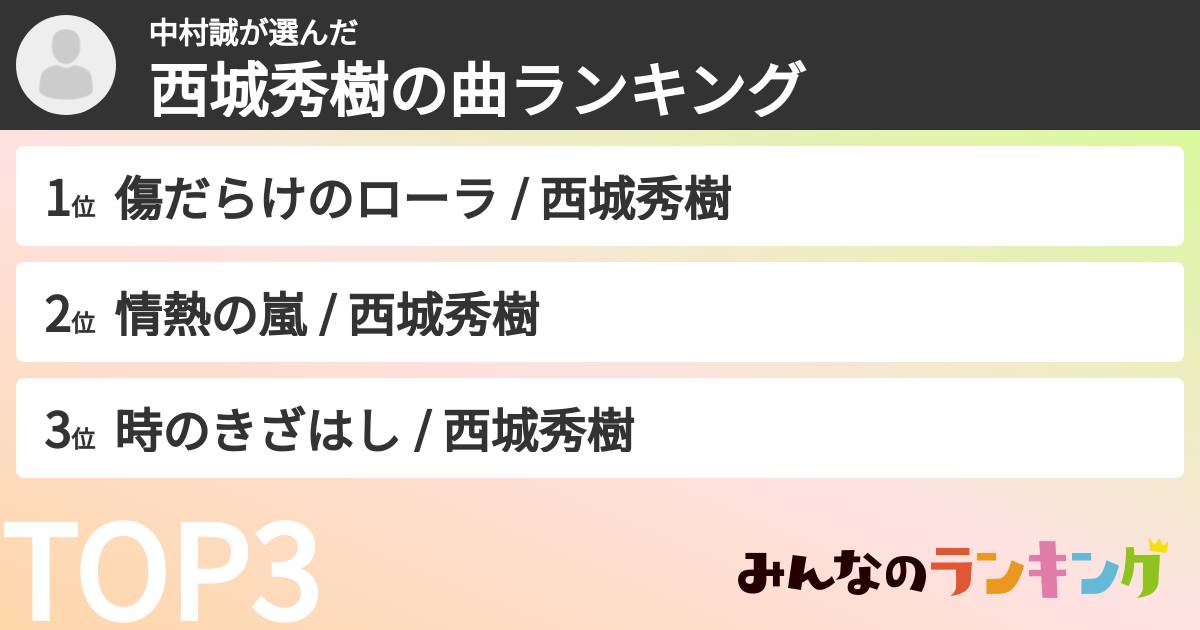 中村誠が選んだ
西城秀樹の曲ランキング

1位 傷だらけのローラ / 西城秀樹

2位 情熱の嵐 / 西城秀樹

3位 時のきざはし / 西城秀樹

TOP3

みんなのランキング